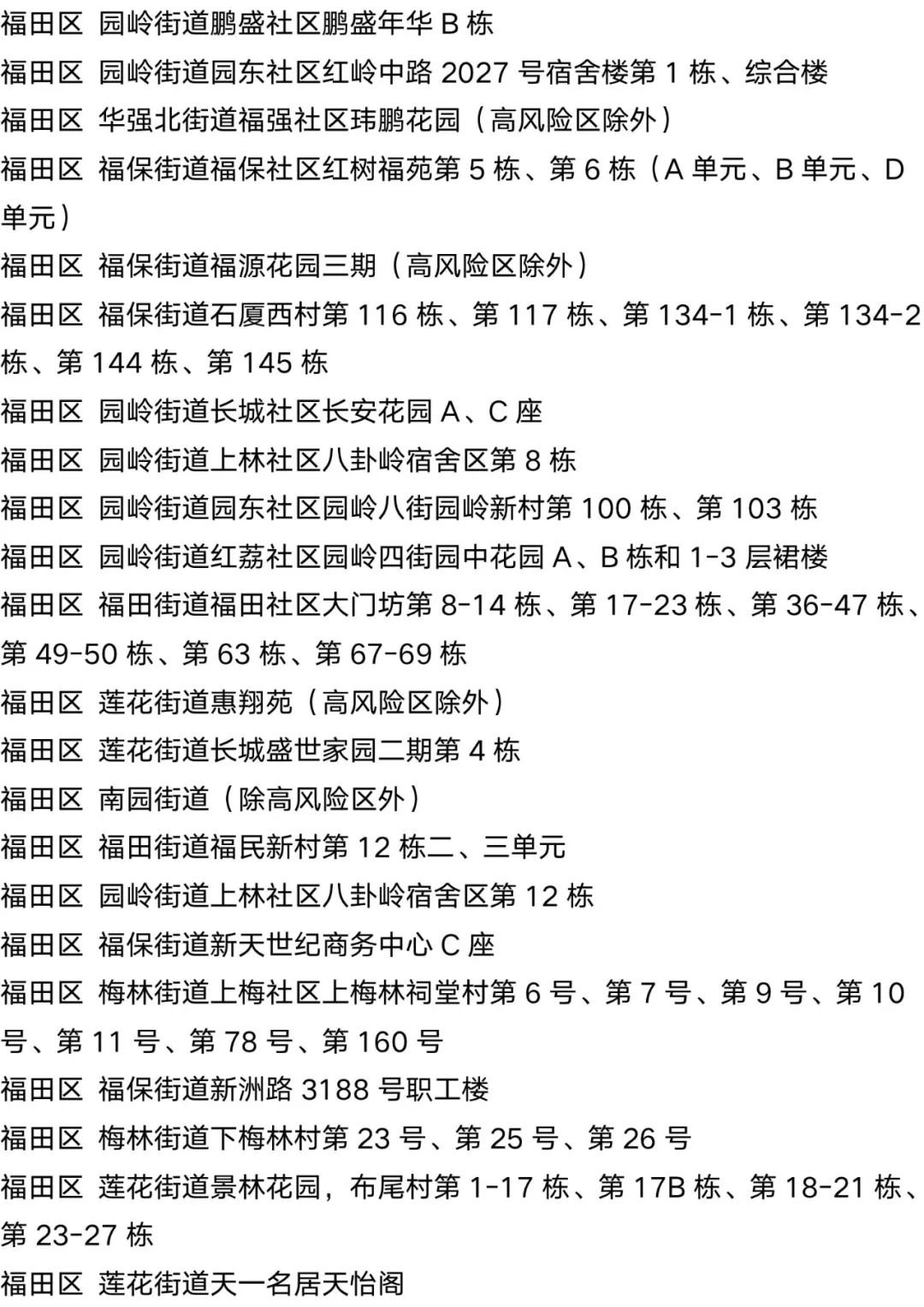 福田区 园岭街道鹏盛社区鹏盛年华 B 栋
福田区 园岭街道园东社区红岭中路 2027 号宿舍楼第 1 栋、综合楼
福田区 华强北街道福强社区玮鹏花园（高风险区除外）
福田区 福保街道福保社区红树福苑第 5 栋、第 6 栋（A 单元、B 单元、D 单元）
福田区 福保街道福源花园三期（高风险区除外）
福田区 福保街道石厦西村第 116 栋、第 117 栋、第 134-1 栋、第 134-2 栋、第 144 栋、第 145 栋
福田区 园岭街道长城社区长安花园 A、C 座
福田区 园岭街道上林社区八卦岭宿舍区第 8 栋
福田区 园岭街道园东社区园岭八街园岭新村第 100 栋、第 103 栋
福田区 园岭街道红荔社区园岭四街园中花园 A、B 栋和 1-3 层裙楼
福田区 福田街道福田社区大门坊第 8-14 栋、第 17-23 栋、第 36-47 栋、第 49-50 栋、第 63 栋、第 67-69 栋
福田区 莲花街道惠翔苑（高风险区除外）
福田区 莲花街道长城盛世家园二期第 4 栋
福田区 南园街道（除高风险区外）
福田区 福田街道福民新村第 12 栋二、三单元
福田区 园岭街道上林社区八卦岭宿舍区第 12 栋
福田区 福保街道新天世纪商务中心 C 座
福田区 梅林街道上梅社区上梅林祠堂村第 6 号、第 7 号、第 9 号、第 10 号、第 11 号、第 78 号、第 160 号
福田区 福保街道新洲路 3188 号职工楼
福田区 梅林街道下梅林村第 23 号、第 25 号、第 26 号
福田区 莲花街道景林花园，布尾村第 1-17 栋、第 17B 栋、第 18-21 栋、第 23-27 栋
福田区 莲花街道天一名居天怡阁